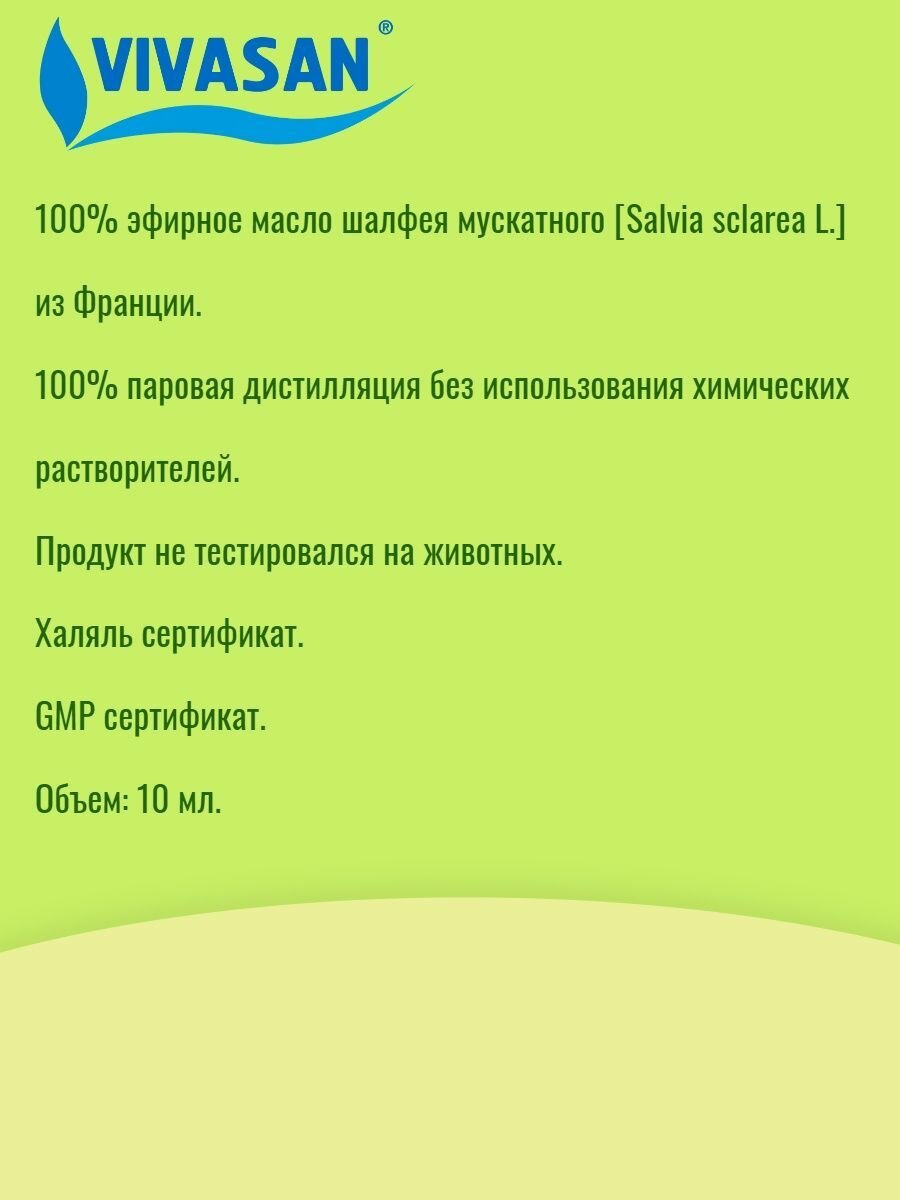 VIVASAN®

100% эфирное масло шалфея мускатного [Salvia sclarea L.] из Франции.

100% паровая дистилляция без использования химических растворителей.

Продукт не тестировался на животных.

Халяль сертификат.

GMP сертификат.

Объем: 10 мл.